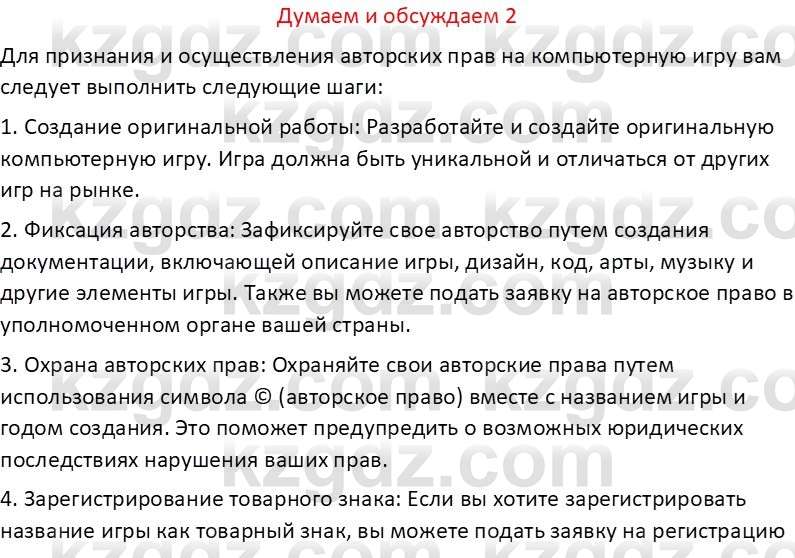 Думаем и обсуждаем 2

Для признания и осуществления авторских прав на компьютерную игру вам следует выполнить следующие шаги:

1. Создание оригинальной работы: Разработайте и создайте оригинальную компьютерную игру. Игра должна быть уникальной и отличаться от других игр на рынке.

2. Фиксация авторства: Зафиксируйте свое авторство путем создания документации, включающей описание игры, дизайн, код, арты, музыку и другие элементы игры. Также вы можете подать заявку на авторское право в уполномоченном органе вашей страны.

3. Охрана авторских прав: Охраняйте свои авторские права путем использования символа © (авторское право) вместе с названием игры и годом создания. Это поможет предупредить о возможных юридических последствиях нарушения ваших прав.

4. Зарегистрирование товарного знака: Если вы хотите зарегистрировать название игры как товарный знак, вы можете подать заявку на регистрацию

kzgdz.com kzgdz.com kzgdz.com kzgdz.com kzgdz.com kzgdz.com kzgdz.com